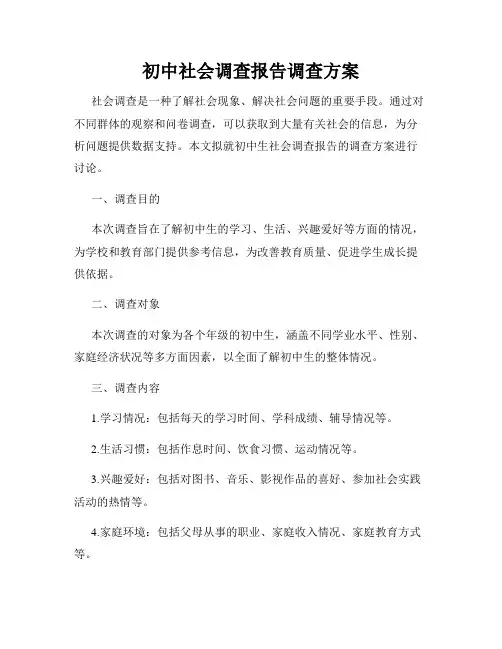 初中社会调查报告调查方案

社会调查是一种了解社会现象、解决社会问题的重要手段。通过对不同群体的观察和问卷调查，可以获取到大量有关社会的信息，为分析问题提供数据支持。本文拟就初中生社会调查报告的调查方案进行讨论。

一、调查目的

本次调查旨在了解初中生的学习、生活、兴趣爱好等方面的情况，为学校和教育部门提供参考信息，为改善教育质量、促进学生成长提供依据。

二、调查对象

本次调查的对象为各个年级的初中生，涵盖不同学业水平、性别、家庭经济状况等多方面因素，以全面了解初中生的整体情况。

三、调查内容

1.学习情况：包括每天的学习时间、学科成绩、辅导情况等。

2.生活习惯：包括作息时间、饮食习惯、运动情况等。

3.兴趣爱好：包括对图书、音乐、影视作品的喜好、参加社会实践活动的热情等。

4.家庭环境：包括父母从事的职业、家庭收入情况、家庭教育方式等。